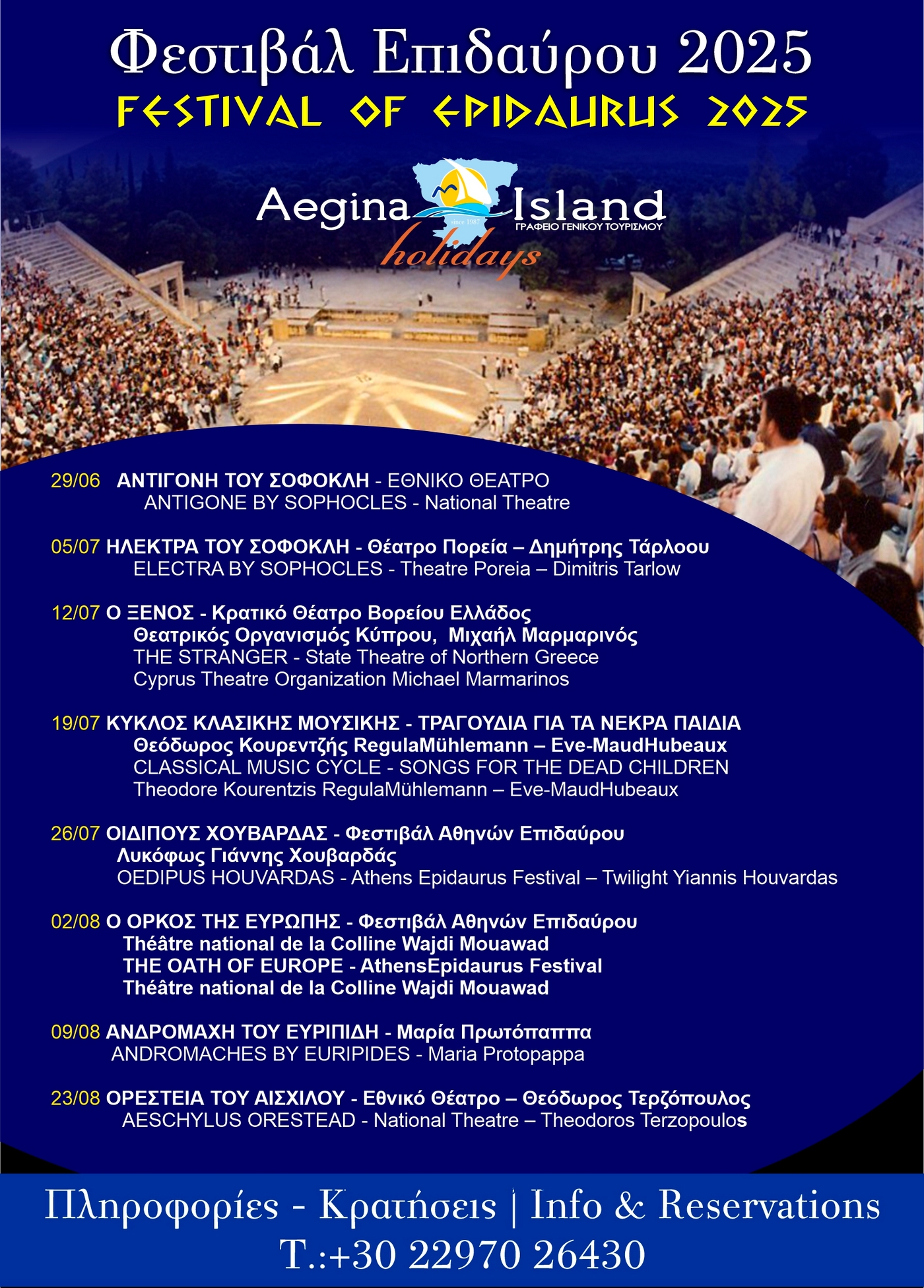 Φεστιβάλ Επιδαύρου 2025
FESTIVAL OF EPIDAURUS 2025

Aegina Island
since 1987
ΓΡΑΦΕΙΟ ΓΕΝΙΚΟΥ ΤΟΥΡΙΣΜΟΥ
holidays

29/06 ΑΝΤΙΓΟΝΗ ΤΟΥ ΣΟΦΟΚΛΗ - ΕΘΝΙΚΟ ΘΕΑΤΡΟ
ANTIGONE BY SOPHOCLES - National Theatre

05/07 ΗΛΕΚΤΡΑ ΤΟΥ ΣΟΦΟΚΛΗ - Θέατρο Πορεία – Δημήτρης Τάρλοου
ELECTRA BY SOPHOCLES - Theatre Poreia – Dimitris Tarlow

12/07 Ο ΞΕΝΟΣ - Κρατικό Θέατρο Βορείου Ελλάδος
Θεατρικός Οργανισμός Κύπρου, Μιχαήλ Μαρμαρινός
THE STRANGER - State Theatre of Northern Greece
Cyprus Theatre Organization Michael Marmarinos

19/07 ΚΥΚΛΟΣ ΚΛΑΣΙΚΗΣ ΜΟΥΣΙΚΗΣ - ΤΡΑΓΟΥΔΙΑ ΓΙΑ ΤΑ ΝΕΚΡΑ ΠΑΙΔΙΑ
Θεόδωρος Κουρεντζής RegulaMühlemann – Eve-MaudHubeaux
CLASSICAL MUSIC CYCLE - SONGS FOR THE DEAD CHILDREN
Theodore Kourentzis RegulaMühlemann – Eve-MaudHubeaux

26/07 ΟΙΔΙΠΟΥΣ ΧΟΥΒΑΡΔΑΣ - Φεστιβάλ Αθηνών Επιδαύρου
Λυκόφως Γιάννης Χουβαρδάς
OEDIPUS HOUVARDAS - Athens Epidaurus Festival – Twilight Yiannis Houvardas

02/08 Ο ΟΡΚΟΣ ΤΗΣ ΕΥΡΩΠΗΣ - Φεστιβάλ Αθηνών Επιδαύρου
Théâtre national de la Colline Wajdi Mouawad
THE OATH OF EUROPE - AthensEpidaurus Festival
Théâtre national de la Colline Wajdi Mouawad

09/08 ΑΝΔΡΟΜΑΧΗ ΤΟΥ ΕΥΡΙΠΙΔΗ - Μαρία Πρωτόπαππα
ANDROMACHES BY EURIPIDES - Maria Protopappa

23/08 ΟΡΕΣΤΕΙΑ ΤΟΥ ΑΙΣΧΙΛΟΥ - Εθνικό Θέατρο – Θεόδωρος Τερζόπουλος
AESCHYLUS ORESTEAD - National Theatre – Theodoros Terzopoulos

Πληροφορίες - Κρατήσεις | Info & Reservations
T.:+30 22970 26430